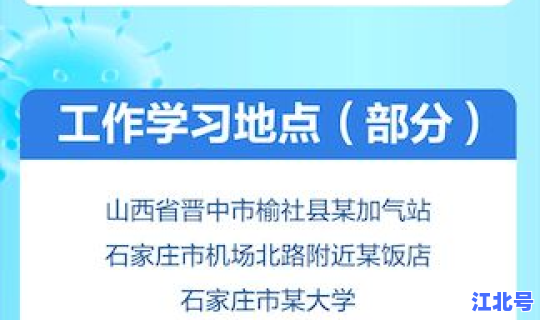 工作学习地点（部分）

山西省晋中市榆社县某加气站

石家庄市机场北路附近某饭店

石家庄市某大学

江北号